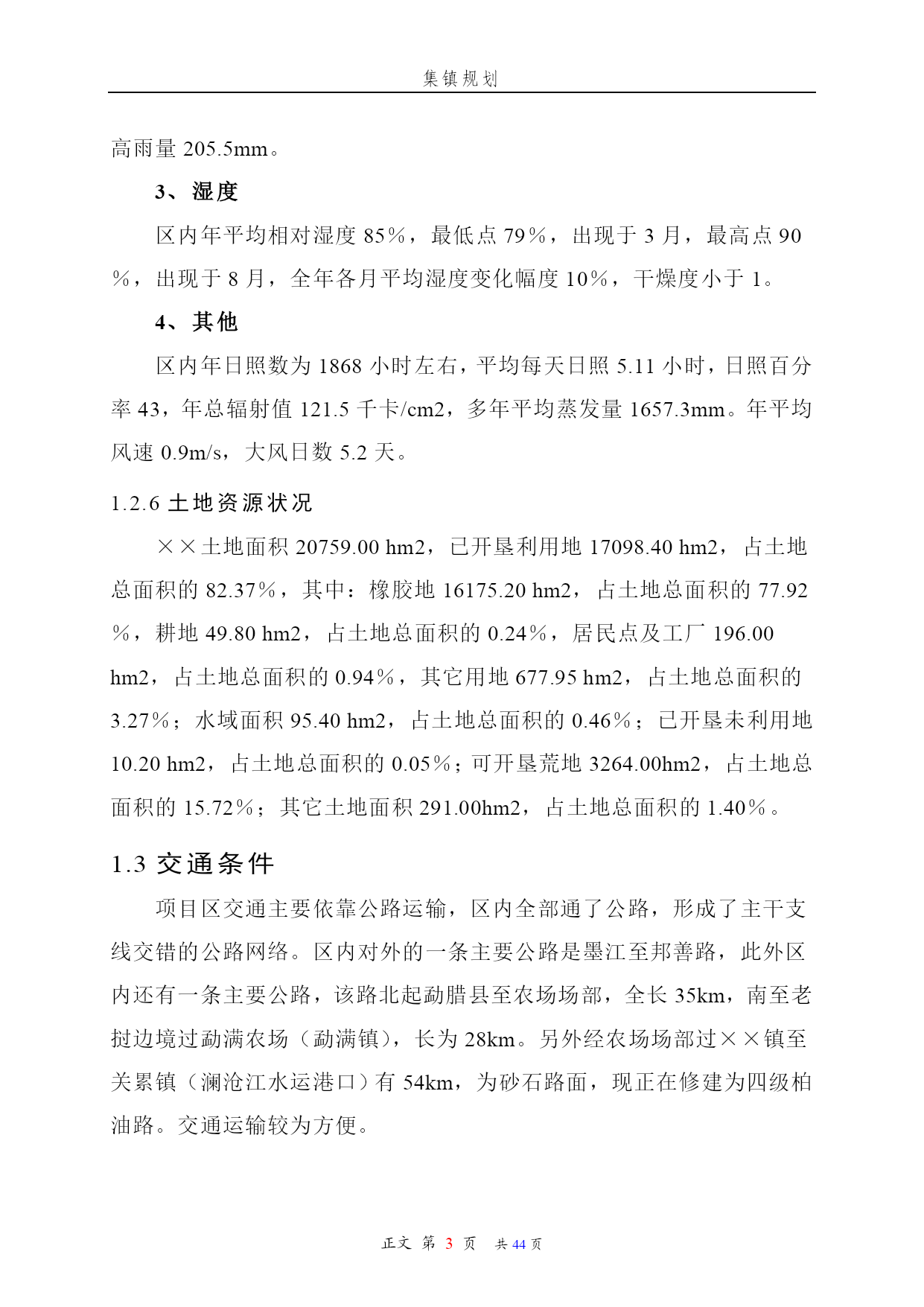 集镇规划

高雨量 205.5mm。

3、湿度

区内年平均相对湿度 85%，最低点 79%，出现于 3 月，最高点 90%，出现于 8 月，全年各月平均湿度变化幅度 10%，干燥度小于 1。

4、其他

区内年日照数为 1868 小时左右，平均每天日照 5.11 小时，日照百分率 43，年总辐射值 121.5 千卡/cm2，多年平均蒸发量 1657.3mm。年平均风速 0.9m/s，大风日数 5.2 天。

1.2.6 土地资源状况

××土地面积 20759.00 hm2，已开垦利用地 17098.40 hm2，占土地总面积的 82.37%，其中：橡胶地 16175.20 hm2，占土地总面积的 77.92%，耕地 49.80 hm2，占土地总面积的 0.24%，居民点及工厂 196.00 hm2，占土地总面积的 0.94%，其它用地 677.95 hm2，占土地总面积的 3.27%；水域面积 95.40 hm2，占土地总面积的 0.46%；已开垦未利用地 10.20 hm2，占土地总面积的 0.05%；可开垦荒地 3264.00hm2，占土地总面积的 15.72%；其它土地面积 291.00hm2，占土地总面积的 1.40%。

1.3 交通条件

项目区交通主要依靠公路运输，区内全部通了公路，形成了主干支线交错的公路网络。区内对外的一条主要公路是墨江至邦善路，此外区内还有一条主要公路，该路北起勐腊县至农场场部，全长 35km，南至老挝边境过勐满农场（勐满镇），长为 28km。另外经农场场部过××镇至关累镇（澜沧江水运港口）有 54km，为砂石路面，现正在修建为四级柏油路。交通运输较为方便。

正文 第 3 页 共 44 页